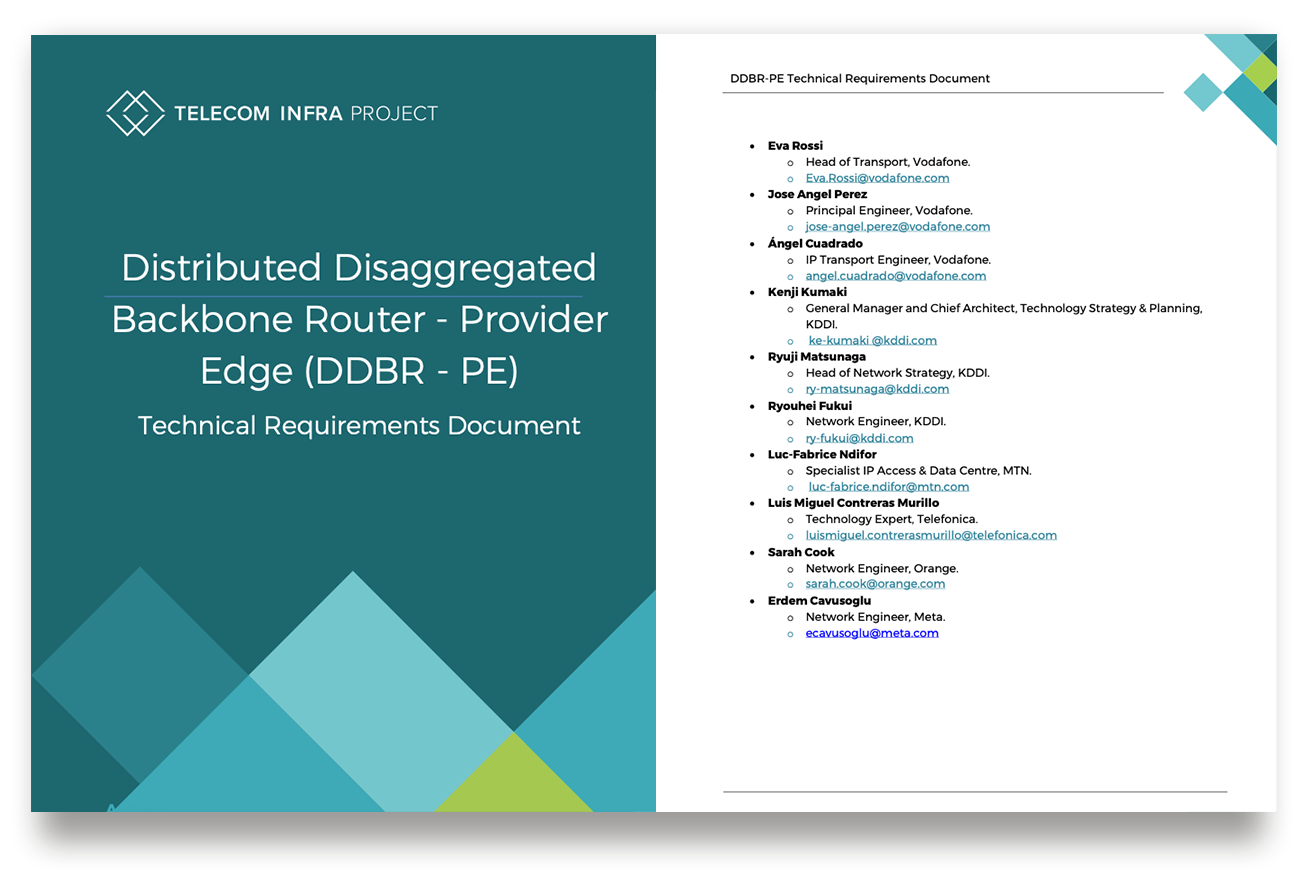 TELECOM INFRA PROJECT

Distributed Disaggregated Backbone Router - Provider Edge (DDBR - PE)

Technical Requirements Document

DDBR-PE Technical Requirements Document

• Eva Rossi
o Head of Transport, Vodafone.
o Eva.Rossi@vodafone.com
• Jose Angel Perez
o Principal Engineer, Vodafone.
o jose-angel.perez@vodafone.com
• Ángel Cuadrado
o IP Transport Engineer, Vodafone.
o angel.cuadrado@vodafone.com
• Kenji Kumaki
o General Manager and Chief Architect, Technology Strategy & Planning, KDDI.
o ke-kumaki @kddi.com
• Ryuji Matsunaga
o Head of Network Strategy, KDDI.
o ry-matsunaga@kddi.com
• Ryouhei Fukui
o Network Engineer, KDDI.
o ry-fukui@kddi.com
• Luc-Fabrice Ndifor
o Specialist IP Access & Data Centre, MTN.
o luc-fabrice.ndifor@mtn.com
• Luis Miguel Contreras Murillo
o Technology Expert, Telefonica.
o luismiguel.contrerasmurillo@telefonica.com
• Sarah Cook
o Network Engineer, Orange.
o sarah.cook@orange.com
• Erdem Cavusoglu
o Network Engineer, Meta.
o ecavusoglu@meta.com